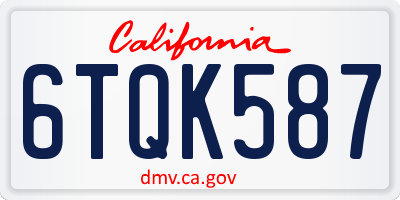 California

6TQK587

dmv.ca.gov